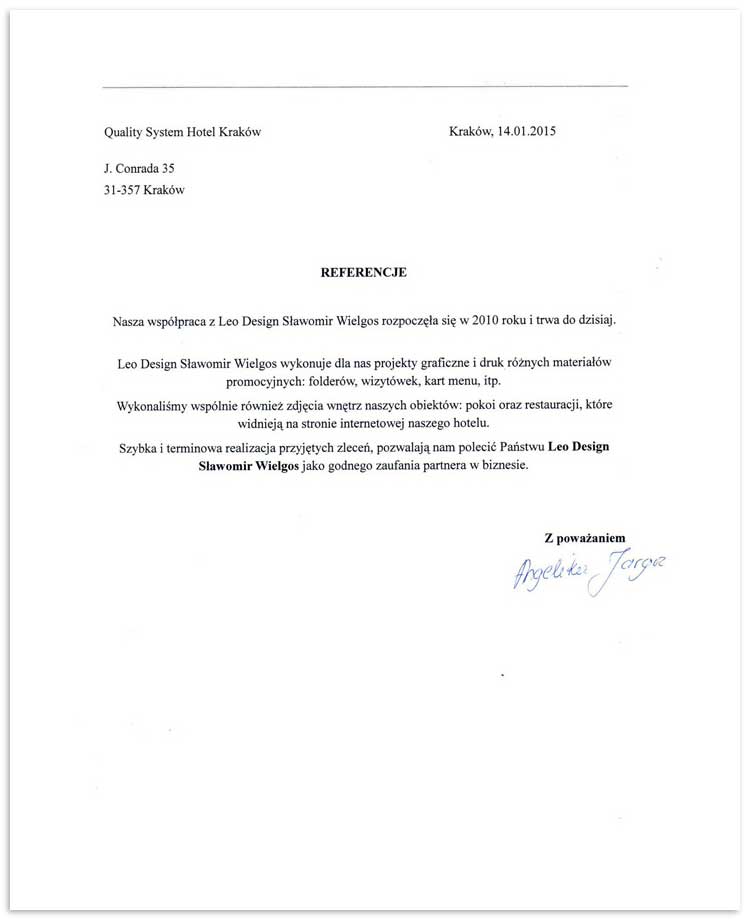 Quality System Hotel Kraków

Kraków, 14.01.2015

J. Conrada 35
31-357 Kraków

REFERENCJE

Nasza współpraca z Leo Design Sławomir Wielgos rozpoczęła się w 2010 roku i trwa do dzisiaj.

Leo Design Sławomir Wielgos wykonuje dla nas projekty graficzne i druk różnych materiałów promocyjnych: folderów, wizytówek, kart menu, itp.

Wykonaliśmy wspólnie również zdjęcia wnętrz naszych obiektów: pokoi oraz restauracji, które widnieją na stronie internetowej naszego hotelu.

Szybka i terminowa realizacja przyjętych zleceń, pozwalają nam polecić Państwu Leo Design Sławomir Wielgos jako godnego zaufania partnera w biznesie.

Z poważaniem

Angelika Jarga